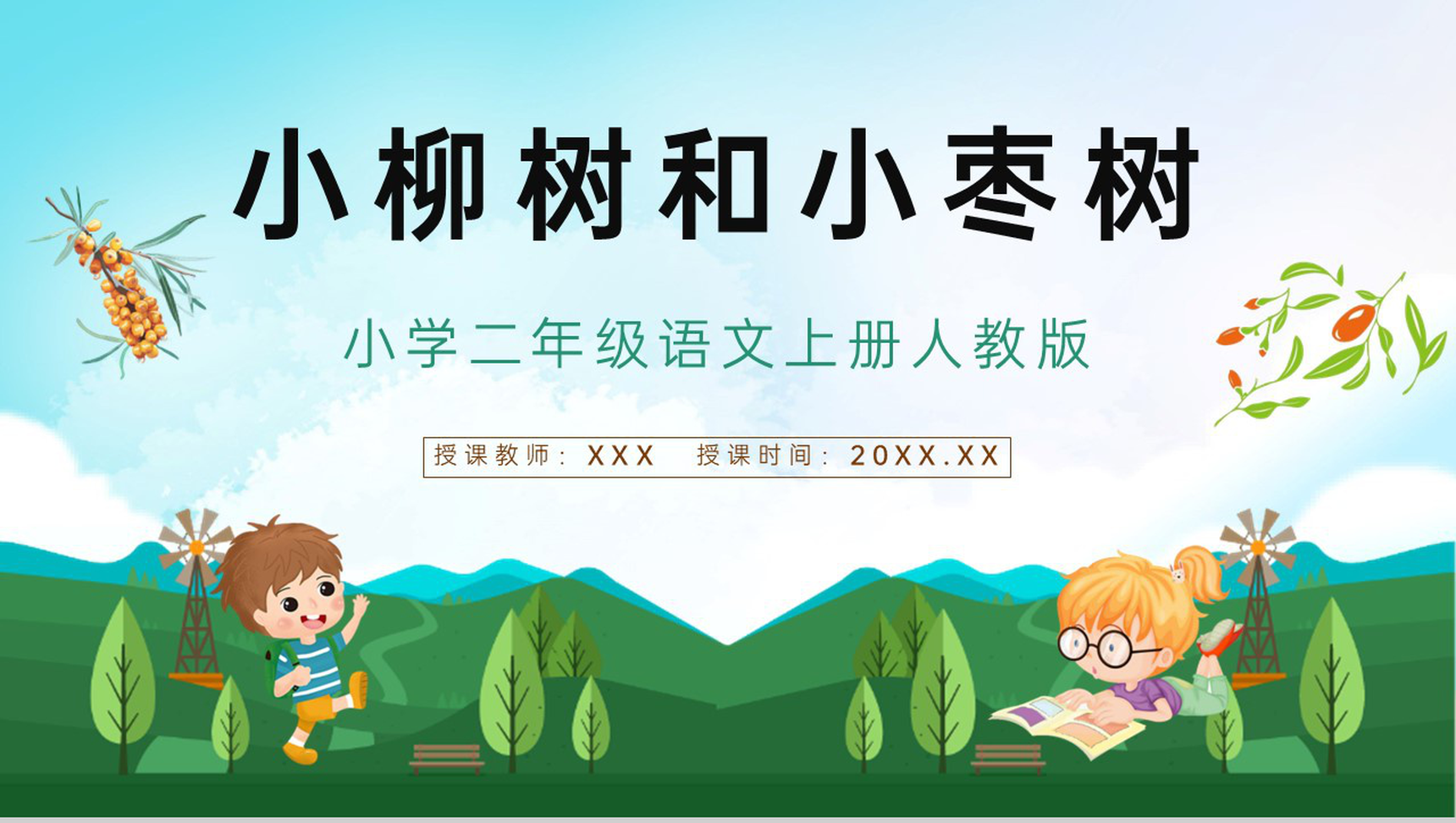 小柳树和小枣树

小学二年级语文上册人教版

授课教师：XXX　授课时间：20XX.XX